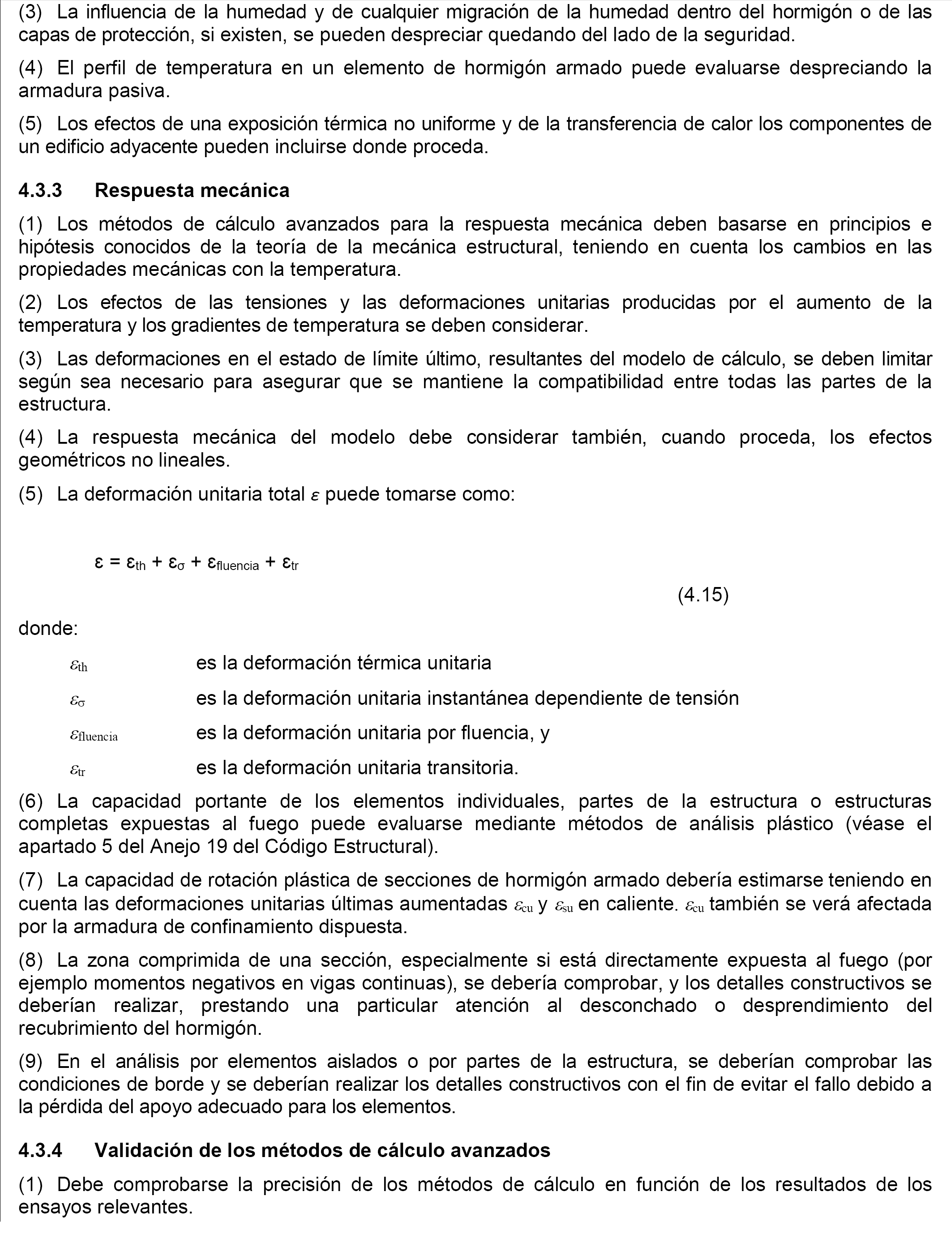 (3) La influencia de la humedad y de cualquier migración de la humedad dentro del hormigón o de las capas de protección, si existen, se pueden despreciar quedando del lado de la seguridad.

(4) El perfil de temperatura en un elemento de hormigón armado puede evaluarse despreciando la armadura pasiva.

(5) Los efectos de una exposición térmica no uniforme y de la transferencia de calor los componentes de un edificio adyacente pueden incluirse donde proceda.

4.3.3 Respuesta mecánica

(1) Los métodos de cálculo avanzados para la respuesta mecánica deben basarse en principios e hipótesis conocidos de la teoría de la mecánica estructural, teniendo en cuenta los cambios en las propiedades mecánicas con la temperatura.

(2) Los efectos de las tensiones y las deformaciones unitarias producidas por el aumento de la temperatura y los gradientes de temperatura se deben considerar.

(3) Las deformaciones en el estado de límite último, resultantes del modelo de cálculo, se deben limitar según sea necesario para asegurar que se mantiene la compatibilidad entre todas las partes de la estructura.

(4) La respuesta mecánica del modelo debe considerar también, cuando proceda, los efectos geométricos no lineales.

(5) La deformación unitaria total $\varepsilon$ puede tomarse como:

$\varepsilon = \varepsilon_{th} + \varepsilon_{\sigma} + \varepsilon_{fluencia} + \varepsilon_{tr}$

(4.15)

donde:

$\varepsilon_{th}$ es la deformación térmica unitaria

$\varepsilon_{\sigma}$ es la deformación unitaria instantánea dependiente de tensión

$\varepsilon_{fluencia}$ es la deformación unitaria por fluencia, y

$\varepsilon_{tr}$ es la deformación unitaria transitoria.

(6) La capacidad portante de los elementos individuales, partes de la estructura o estructuras completas expuestas al fuego puede evaluarse mediante métodos de análisis plástico (véase el apartado 5 del Anejo 19 del Código Estructural).

(7) La capacidad de rotación plástica de secciones de hormigón armado debería estimarse teniendo en cuenta las deformaciones unitarias últimas aumentadas $\varepsilon_{cu}$ y $\varepsilon_{su}$ en caliente. $\varepsilon_{cu}$ también se verá afectada por la armadura de confinamiento dispuesta.

(8) La zona comprimida de una sección, especialmente si está directamente expuesta al fuego (por ejemplo momentos negativos en vigas continuas), se debería comprobar, y los detalles constructivos se deberían realizar, prestando una particular atención al desconchado o desprendimiento del recubrimiento del hormigón.

(9) En el análisis por elementos aislados o por partes de la estructura, se deberían comprobar las condiciones de borde y se deberían realizar los detalles constructivos con el fin de evitar el fallo debido a la pérdida del apoyo adecuado para los elementos.

4.3.4 Validación de los métodos de cálculo avanzados

(1) Debe comprobarse la precisión de los métodos de cálculo en función de los resultados de los ensayos relevantes.